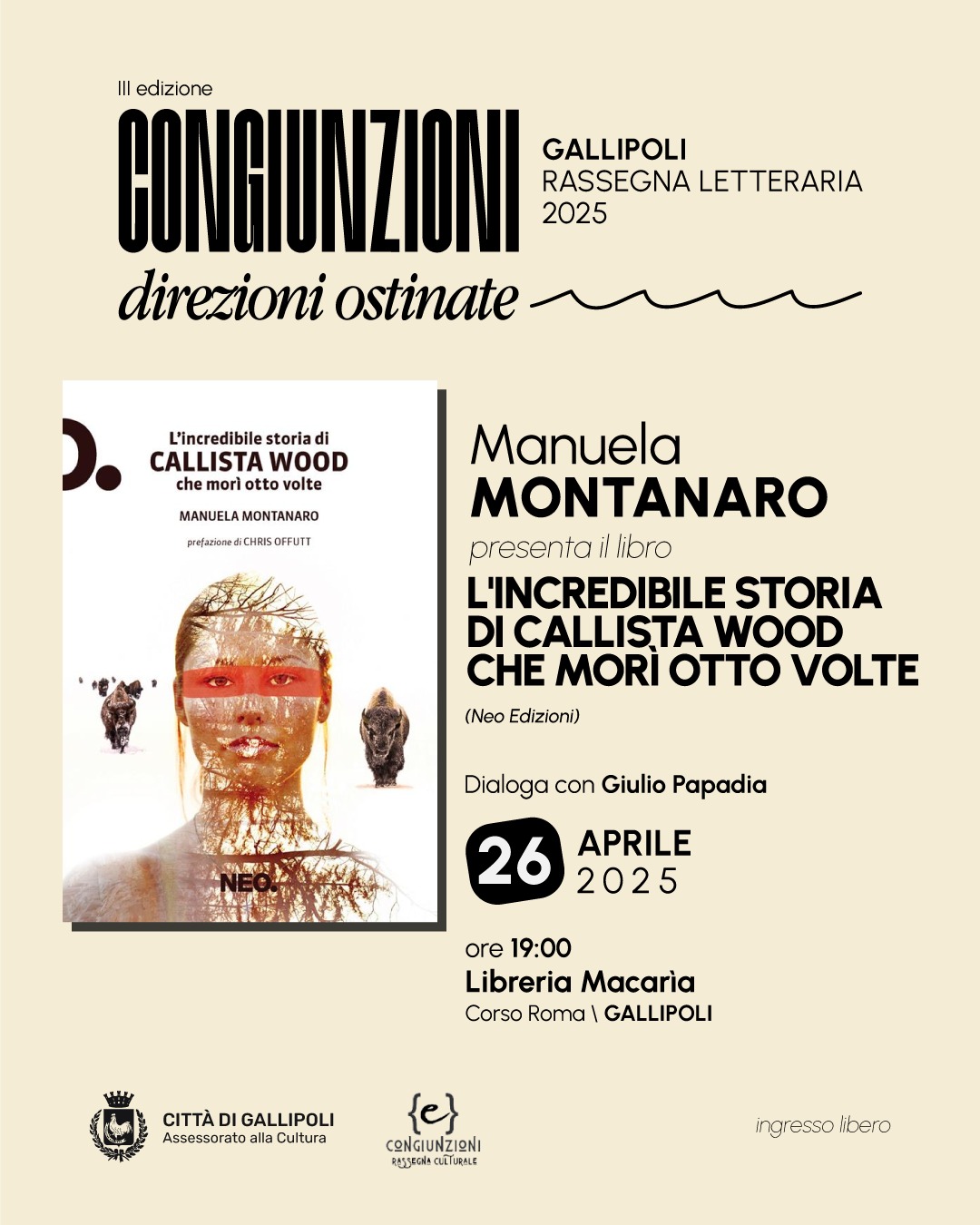 III edizione

CONGIUNZIONI

GALLIPOLI
RASSEGNA LETTERARIA
2025

direzioni ostinate

L'incredibile storia di
CALLISTA WOOD
che morì otto volte

MANUELA MONTANARO

prefazione di CHRIS OFFUTT

NEO.

Manuela
MONTANARO
presenta il libro
L'INCREDIBILE STORIA DI CALLISTA WOOD CHE MORÌ OTTO VOLTE
(Neo Edizioni)

Dialoga con Giulio Papadia

26 APRILE
2025

ore 19:00
Libreria Macarìa
Corso Roma \ GALLIPOLI

CITTÀ DI GALLIPOLI
Assessorato alla Cultura

{e}
CONGIUNZIONI
RASSEGNA CULTURALE

ingresso libero